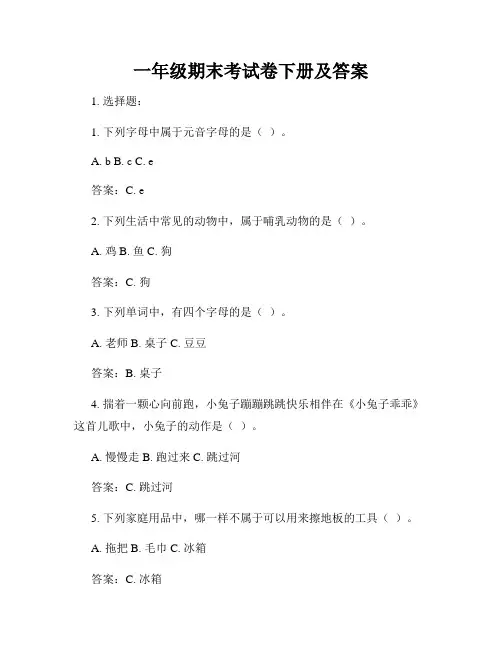 一年级期末考试卷下册及答案

1. 选择题：

1. 下列字母中属于元音字母的是（ ）。

A. b B. c C. e

答案：C. e

2. 下列生活中常见的动物中，属于哺乳动物的是（ ）。

A. 鸡 B. 鱼 C. 狗

答案：C. 狗

3. 下列单词中，有四个字母的是（ ）。

A. 老师 B. 桌子 C. 豆豆

答案：B. 桌子

4. 揣着一颗心向前跑，小兔子蹦蹦跳跳快乐相伴在《小兔子乖乖》这首儿歌中，小兔子的动作是（ ）。

A. 慢慢走 B. 跑过来 C. 跳过河

答案：C. 跳过河

5. 下列家庭用品中，哪一样不属于可以用来擦地板的工具（ ）。

A. 拖把 B. 毛巾 C. 冰箱

答案：C. 冰箱